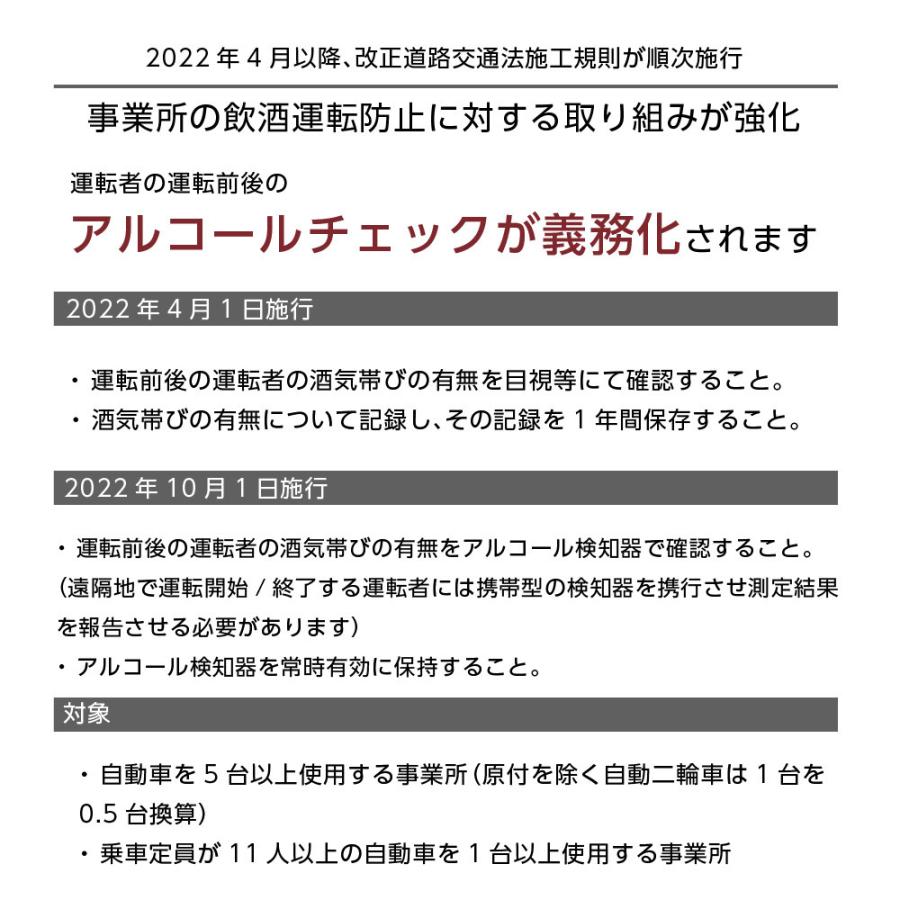 2022 年 4 月以降、改正道路交通法施工規則が順次施行

事業所の飲酒運転防止に対する取り組みが強化

運転者の運転前後の

アルコールチェックが義務化されます

2022 年 4 月 1 日施行

・運転前後の運転者の酒気帯びの有無を目視等にて確認すること。

・酒気帯びの有無について記録し、その記録を 1 年間保存すること。

2022 年 10 月 1 日施行

・運転前後の運転者の酒気帯びの有無をアルコール検知器で確認すること。
（遠隔地で運転開始 / 終了する運転者には携帯型の検知器を携行させ測定結果を報告させる必要があります）

・アルコール検知器を常時有効に保持すること。

対象

・自動車を 5 台以上使用する事業所（原付を除く自動二輪車は 1 台を 0.5 台換算）

・乗車定員が 11 人以上の自動車を 1 台以上使用する事業所